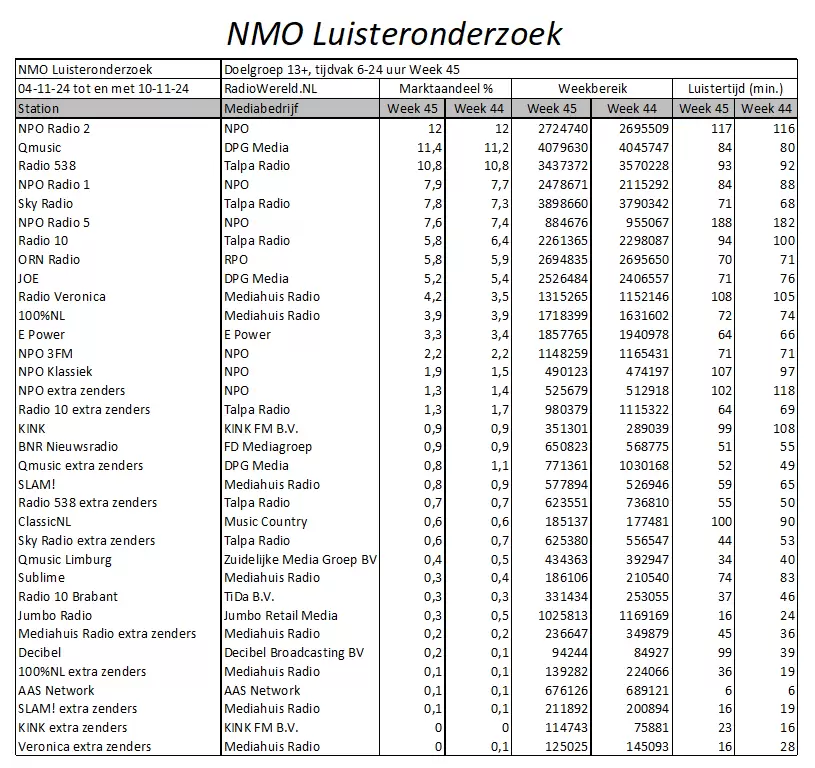 NMO Luisteronderzoek

| NMO Luisteronderzoek | Doelgroep 13+, tijdvak 6-24 uur Week 45 | | | | | | |
|---|---|---|---|---|---|---|---|
| 04-11-24 tot en met 10-11-24 | RadioWereld.NL | Marktaandeel % | | Weekbereik | | Luistertijd (min.) | |
| Station | Mediabedrijf | Week 45 | Week 44 | Week 45 | Week 44 | Week 45 | Week 44 |
| NPO Radio 2 | NPO | 12 | 12 | 2724740 | 2695509 | 117 | 116 |
| Qmusic | DPG Media | 11,4 | 11,2 | 4079630 | 4045747 | 84 | 80 |
| Radio 538 | Talpa Radio | 10,8 | 10,8 | 3437372 | 3570228 | 93 | 92 |
| NPO Radio 1 | NPO | 7,9 | 7,7 | 2478671 | 2115292 | 84 | 88 |
| Sky Radio | Talpa Radio | 7,8 | 7,3 | 3898660 | 3790342 | 71 | 68 |
| NPO Radio 5 | NPO | 7,6 | 7,4 | 884676 | 955067 | 188 | 182 |
| Radio 10 | Talpa Radio | 5,8 | 6,4 | 2261365 | 2298087 | 94 | 100 |
| ORN Radio | RPO | 5,8 | 5,9 | 2694835 | 2695650 | 70 | 71 |
| JOE | DPG Media | 5,2 | 5,4 | 2526484 | 2406557 | 71 | 76 |
| Radio Veronica | Mediahuis Radio | 4,2 | 3,5 | 1315265 | 1152146 | 108 | 105 |
| 100%NL | Mediahuis Radio | 3,9 | 3,9 | 1718399 | 1631602 | 72 | 74 |
| E Power | E Power | 3,3 | 3,4 | 1857765 | 1940978 | 64 | 66 |
| NPO 3FM | NPO | 2,2 | 2,2 | 1148259 | 1165431 | 71 | 71 |
| NPO Klassiek | NPO | 1,9 | 1,5 | 490123 | 474197 | 107 | 97 |
| NPO extra zenders | NPO | 1,3 | 1,4 | 525679 | 512918 | 102 | 118 |
| Radio 10 extra zenders | Talpa Radio | 1,3 | 1,7 | 980379 | 1115322 | 64 | 69 |
| KINK | KINK FM B.V. | 0,9 | 0,9 | 351301 | 289039 | 99 | 108 |
| BNR Nieuwsradio | FD Mediagroep | 0,9 | 0,9 | 650823 | 568775 | 51 | 55 |
| Qmusic extra zenders | DPG Media | 0,8 | 1,1 | 771361 | 1030168 | 52 | 49 |
| SLAM! | Mediahuis Radio | 0,8 | 0,9 | 577894 | 526946 | 59 | 65 |
| Radio 538 extra zenders | Talpa Radio | 0,7 | 0,7 | 623551 | 736810 | 55 | 50 |
| ClassicNL | Music Country | 0,6 | 0,6 | 185137 | 177481 | 100 | 90 |
| Sky Radio extra zenders | Talpa Radio | 0,6 | 0,7 | 625380 | 556547 | 44 | 53 |
| Qmusic Limburg | Zuidelijke Media Groep BV | 0,4 | 0,5 | 434363 | 392947 | 34 | 40 |
| Sublime | Mediahuis Radio | 0,3 | 0,4 | 186106 | 210540 | 74 | 83 |
| Radio 10 Brabant | TiDa B.V. | 0,3 | 0,3 | 331434 | 253055 | 37 | 46 |
| Jumbo Radio | Jumbo Retail Media | 0,3 | 0,5 | 1025813 | 1169169 | 16 | 24 |
| Mediahuis Radio extra zenders | Mediahuis Radio | 0,2 | 0,2 | 236647 | 349879 | 45 | 36 |
| Decibel | Decibel Broadcasting BV | 0,2 | 0,1 | 94244 | 84927 | 99 | 39 |
| 100%NL extra zenders | Mediahuis Radio | 0,1 | 0,1 | 139282 | 224066 | 36 | 19 |
| AAS Network | AAS Network | 0,1 | 0,1 | 676126 | 689121 | 6 | 6 |
| SLAM! extra zenders | Mediahuis Radio | 0,1 | 0,1 | 211892 | 200894 | 16 | 19 |
| KINK extra zenders | KINK FM B.V. | 0 | 0 | 114743 | 75881 | 23 | 16 |
| Veronica extra zenders | Mediahuis Radio | 0 | 0,1 | 125025 | 145093 | 16 | 28 |